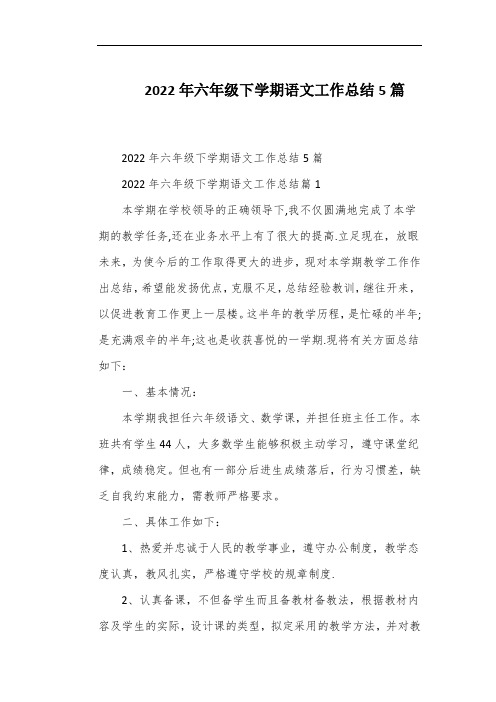 2022年六年级下学期语文工作总结5篇

2022年六年级下学期语文工作总结5篇

2022年六年级下学期语文工作总结篇1

本学期在学校领导的正确领导下,我不仅圆满地完成了本学期的教学任务,还在业务水平上有了很大的提高.立足现在，放眼未来，为使今后的工作取得更大的进步，现对本学期教学工作作出总结，希望能发扬优点，克服不足，总结经验教训，继往开来，以促进教育工作更上一层楼。这半年的教学历程，是忙碌的半年;是充满艰辛的半年;这也是收获喜悦的一学期.现将有关方面总结如下：

一、基本情况：

本学期我担任六年级语文、数学课，并担任班主任工作。本班共有学生44人，大多数学生能够积极主动学习，遵守课堂纪律，成绩稳定。但也有一部分后进生成绩落后，行为习惯差，缺乏自我约束能力，需教师严格要求。

二、具体工作如下：

1、热爱并忠诚于人民的教学事业，遵守办公制度，教学态度认真，教风扎实，严格遵守学校的规章制度.

2、认真备课，不但备学生而且备教材备教法，根据教材内容及学生的实际，设计课的类型，拟定采用的教学方法，并对教